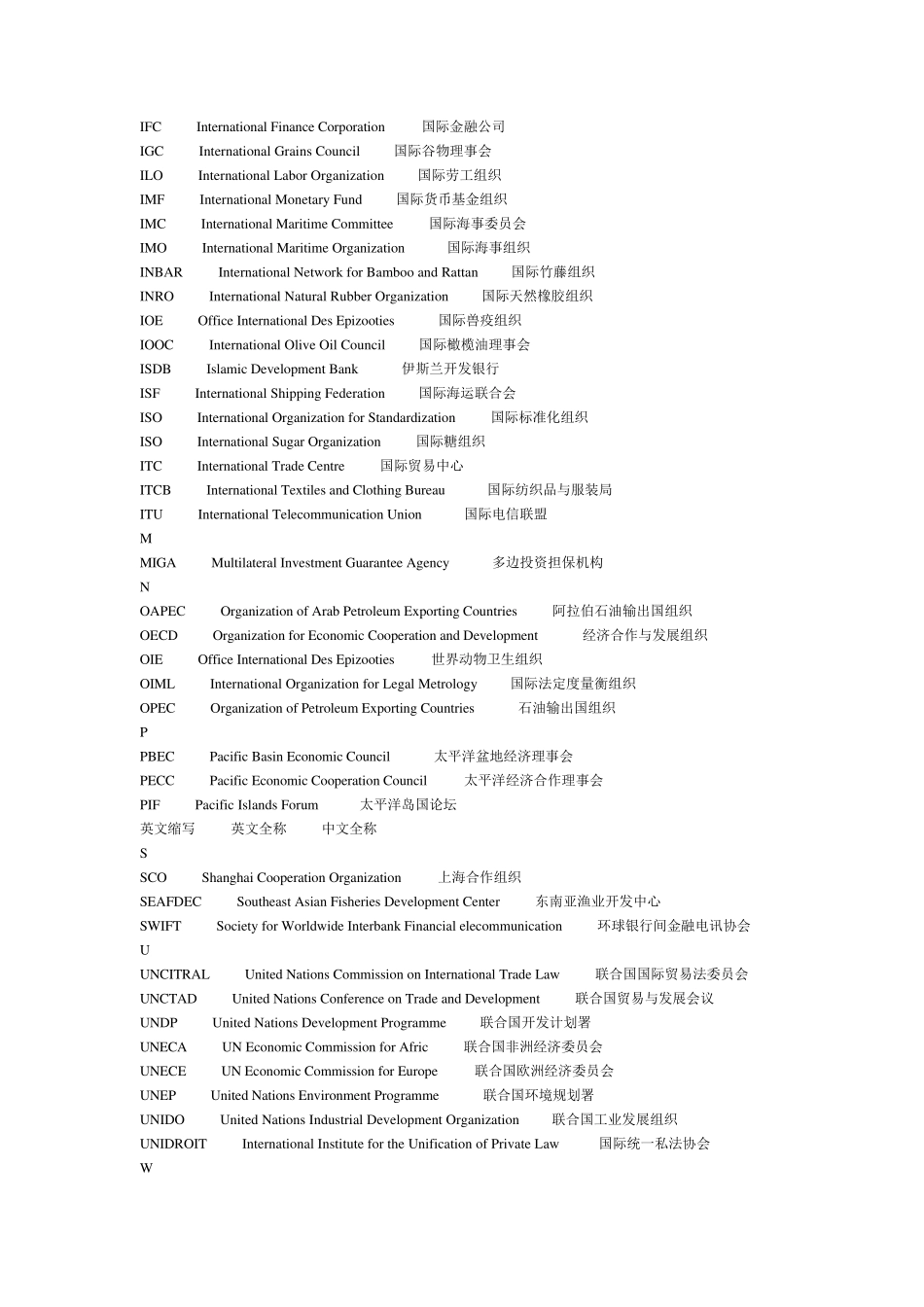 IFC International Finance Corporation 国际金融公司
IGC International Grains Council 国际谷物理事会
ILO International Labor Organization 国际劳工组织
IMF International Monetary Fund 国际货币基金组织
IMC International Maritime Committee 国际海事委员会
IMO International Maritime Organization 国际海事组织
INBAR International Network for Bamboo and Rattan 国际竹藤组织
INRO International Natural Rubber Organization 国际天然橡胶组织
IOE Office International Des Epizooties 国际兽疫组织
IOOC International Olive Oil Council 国际橄榄油理事会
ISDB Islamic Development Bank 伊斯兰开发银行
ISF International Shipping Federation 国际海运联合会
ISO International Organization for Standardization 国际标准化组织
ISO International Sugar Organization 国际糖组织
ITC International Trade Centre 国际贸易中心
ITCB International Textiles and Clothing Bureau 国际纺织品与服装局
ITU International Telecommunication Union 国际电信联盟
M
MIGA Multilateral Investment Guarantee Agency 多边投资担保机构
N
OAPEC Organization of Arab Petroleum Exporting Countries 阿拉伯石油输出国组织
OECD Organization for Economic Cooperation and Development 经济合作与发展组织
OIE Office International Des Epizooties 世界动物卫生组织
OIML International Organization for Legal Metrology 国际法定度量衡组织
OPEC Organization of Petroleum Exporting Countries 石油输出国组织
P
PBEC Pacific Basin Economic Council 太平洋盆地经济理事会
PECC Pacific Economic Cooperation Council 太平洋经济合作理事会
PIF Pacific Islands Forum 太平洋岛国论坛
英文缩写 英文全称 中文全称
S
SCO Shanghai Cooperation Organization 上海合作组织
SEAFDEC Southeast Asian Fisheries Development Center 东南亚渔业开发中心
SWIFT Society for Worldwide Interbank Financial elecommunication 环球银行间金融电讯协会
U
UNCITRAL United Nations Commission on International Trade Law 联合国国际贸易法委员会
UNCTAD United Nations Conference on Trade and Development 联合国贸易与发展会议
UNDP United Nations Development Programme 联合国开发计划署
UNECA UN Economic Commission for Afric 联合国非洲经济委员会
UNECE UN Economic Commission for Europe 联合国欧洲经济委员会
UNEP United Nations Environment Programme 联合国环境规划署
UNIDO United Nations Industrial Development Organization 联合国工业发展组织
UNIDROIT International Institute for the Unification of Private Law 国际统一私法协会
W